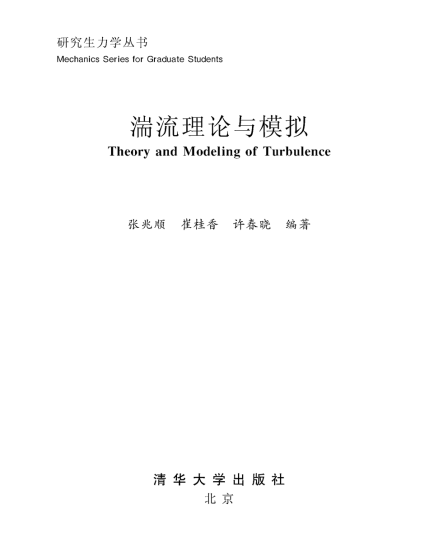 研究生力学丛书
Mechanics Series for Graduate Students

湍流理论与模拟
Theory and Modeling of Turbulence

张兆顺 崔桂香 许春晓 编著

清华大学出版社
北京